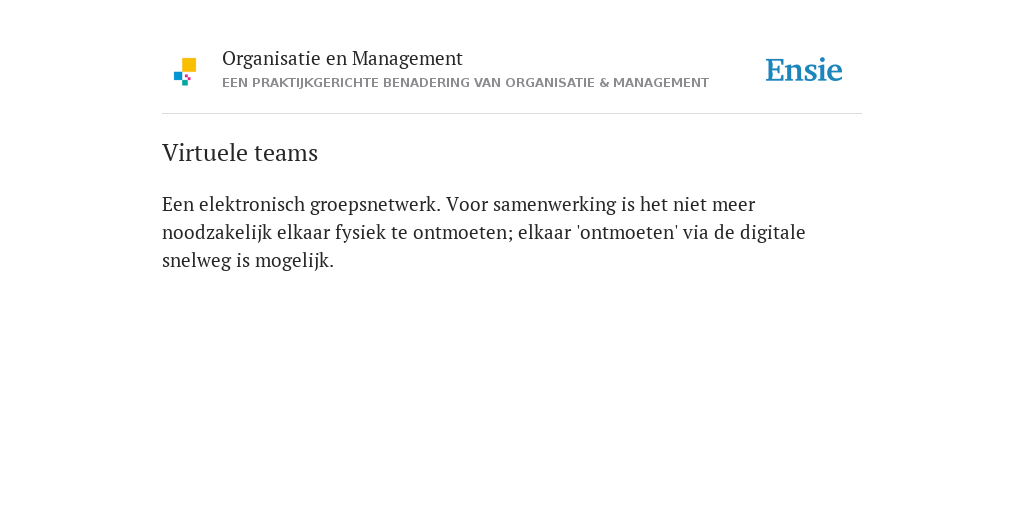 Organisatie en Management
EEN PRAKTIJKGERICHTE BENADERING VAN ORGANISATIE & MANAGEMENT

Ensie

Virtuele teams

Een elektronisch groepsnetwerk. Voor samenwerking is het niet meer noodzakelijk elkaar fysiek te ontmoeten; elkaar 'ontmoeten' via de digitale snelweg is mogelijk.